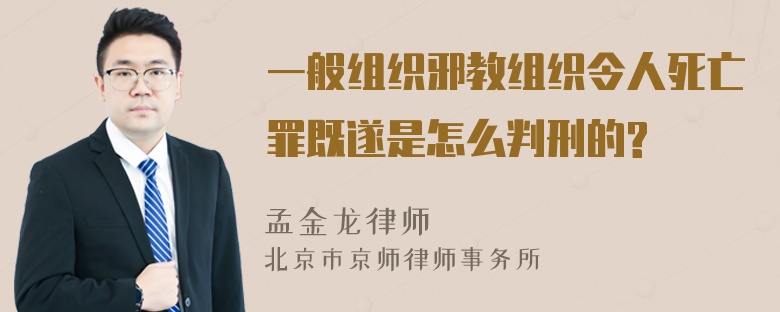 一般组织邪教组织令人死亡罪既遂是怎么判刑的?

孟金龙律师
北京市京师律师事务所